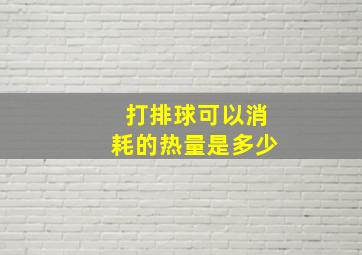 打排球可以消耗的热量是多少